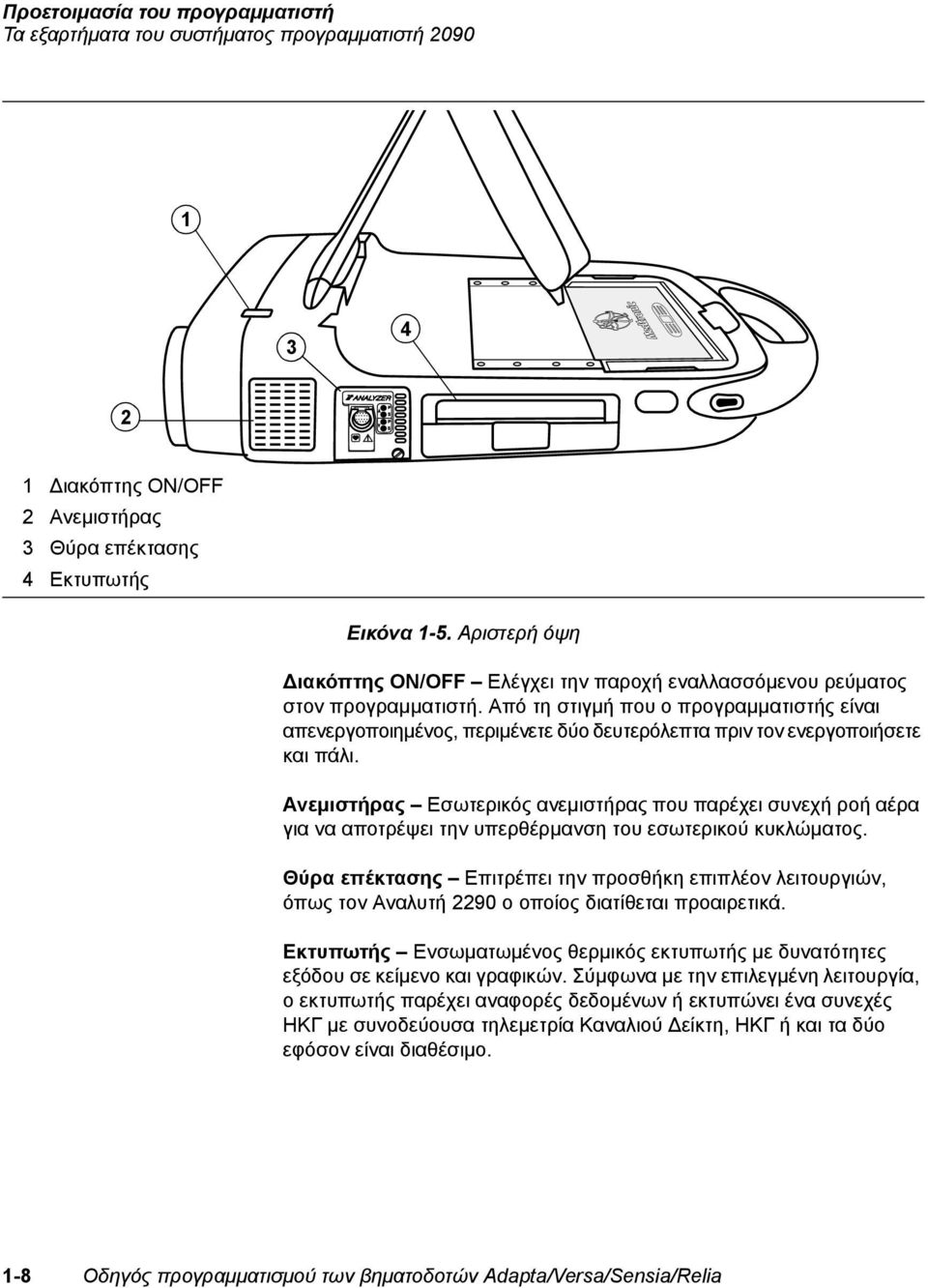 Προετοιμασία του προγραμματιστή
Τα εξαρτήματα του συστήματος προγραμματιστή 2090

1

3

4

2

ANALYZER

1 Διακόπτης ON/OFF
2 Ανεμιστήρας
3 Θύρα επέκτασης
4 Εκτυπωτής

Εικόνα 1-5. Αριστερή όψη

Διακόπτης ON/OFF – Ελέγχει την παροχή εναλλασσόμενου ρεύματος στον προγραμματιστή. Από τη στιγμή που ο προγραμματιστής είναι απενεργοποιημένος, περιμένετε δύο δευτερόλεπτα πριν τον ενεργοποιήσετε και πάλι.

Ανεμιστήρας – Εσωτερικός ανεμιστήρας που παρέχει συνεχή ροή αέρα για να αποτρέψει την υπερθέρμανση του εσωτερικού κυκλώματος.

Θύρα επέκτασης – Επιτρέπει την προσθήκη επιπλέον λειτουργιών, όπως τον Αναλυτή 2290 ο οποίος διατίθεται προαιρετικά.

Εκτυπωτής – Ενσωματωμένος θερμικός εκτυπωτής με δυνατότητες εξόδου σε κείμενο και γραφικών. Σύμφωνα με την επιλεγμένη λειτουργία, ο εκτυπωτής παρέχει αναφορές δεδομένων ή εκτυπώνει ένα συνεχές ΗΚΓ με συνοδεύουσα τηλεμετρία Καναλιού Δείκτη, ΗΚΓ ή και τα δύο εφόσον είναι διαθέσιμο.

1-8 Οδηγός προγραμματισμού των βηματοδοτών Adapta/Versa/Sensia/Relia